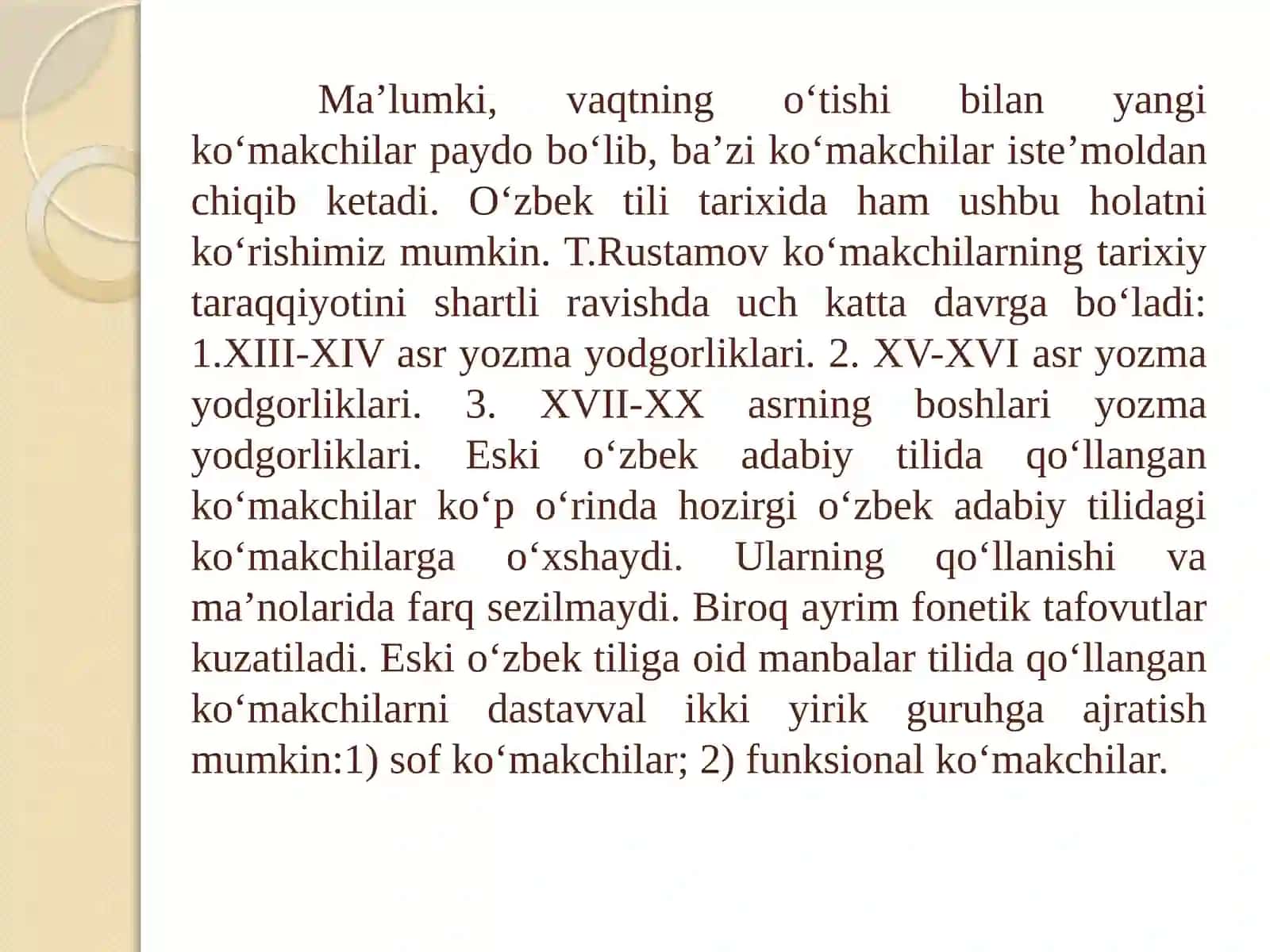 Ma’lumki, vaqtning o‘tishi bilan yangi ko‘makchilar paydo bo‘lib, ba’zi ko‘makchilar iste’moldan chiqib ketadi. O‘zbek tili tarixida ham ushbu holatni ko‘rishimiz mumkin. T.Rustamov ko‘makchilarning tarixiy taraqqiyotini shartli ravishda uch katta davrga bo‘ladi: 1.XIII-XIV asr yozma yodgorliklari. 2. XV-XVI asr yozma yodgorliklari. 3. XVII-XX asrning boshlari yozma yodgorliklari. Eski o‘zbek adabiy tilida qo‘llangan ko‘makchilar ko‘p o‘rinda hozirgi o‘zbek adabiy tilidagi ko‘makchilarga o‘xshaydi. Ularning qo‘llanishi va ma’nolarida farq sezilmaydi. Biroq ayrim fonetik tafovutlar kuzatiladi. Eski o‘zbek tiliga oid manbalar tilida qo‘llangan ko‘makchilarni dastavval ikki yirik guruhga ajratish mumkin:1) sof ko‘makchilar; 2) funksional ko‘makchilar.